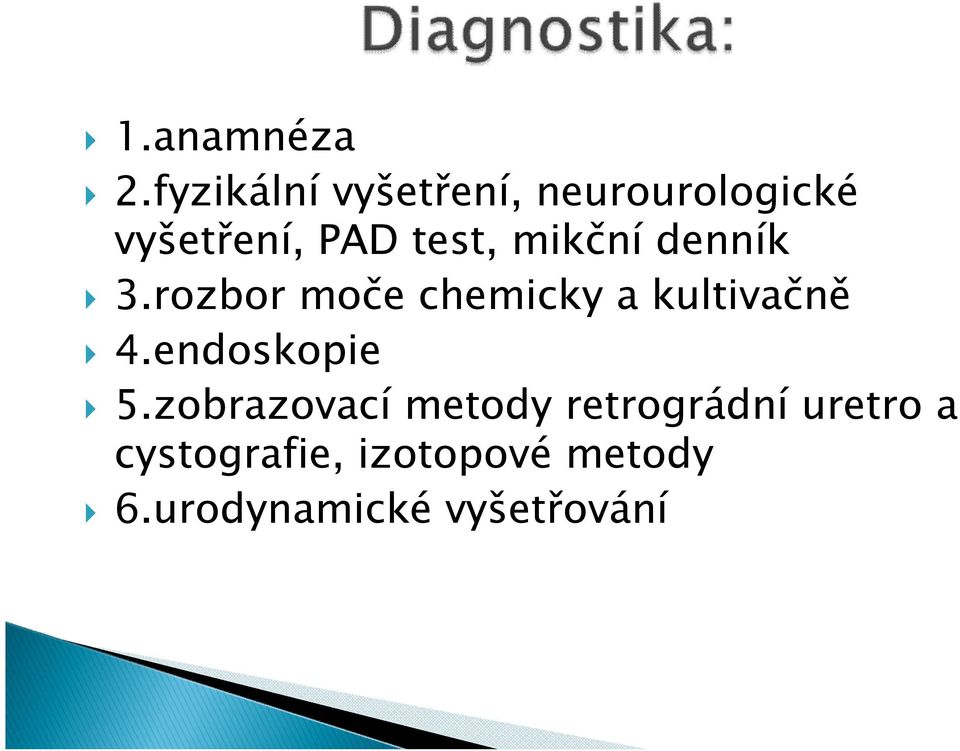 Diagnostika:

1.anamnéza

2.fyzikální vyšetření, neurourologické vyšetření, PAD test, mikční denník

3.rozbor moče chemicky a kultivačně

4.endoskopie

5.zobrazovací metody retrográdní uretro a cystografie, izotopové metody

6.urodynamické vyšetřování